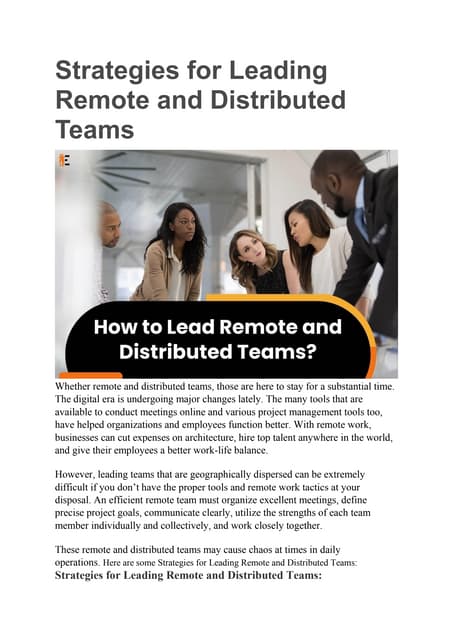 Strategies for Leading Remote and Distributed Teams

E

How to Lead Remote and Distributed Teams?

Whether remote and distributed teams, those are here to stay for a substantial time. The digital era is undergoing major changes lately. The many tools that are available to conduct meetings online and various project management tools too, have helped organizations and employees function better. With remote work, businesses can cut expenses on architecture, hire top talent anywhere in the world, and give their employees a better work-life balance.

However, leading teams that are geographically dispersed can be extremely difficult if you don't have the proper tools and remote work tactics at your disposal. An efficient remote team must organize excellent meetings, define precise project goals, communicate clearly, utilize the strengths of each team member individually and collectively, and work closely together.

These remote and distributed teams may cause chaos at times in daily operations. Here are some Strategies for Leading Remote and Distributed Teams:

Strategies for Leading Remote and Distributed Teams: